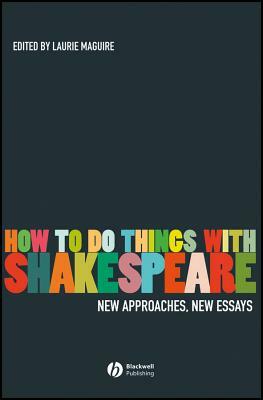 EDITED BY LAURIE MAGUIRE

HOW TO DO THINGS WITH
SHAKESPEARE

NEW APPROACHES, NEW ESSAYS

Blackwell
Publishing